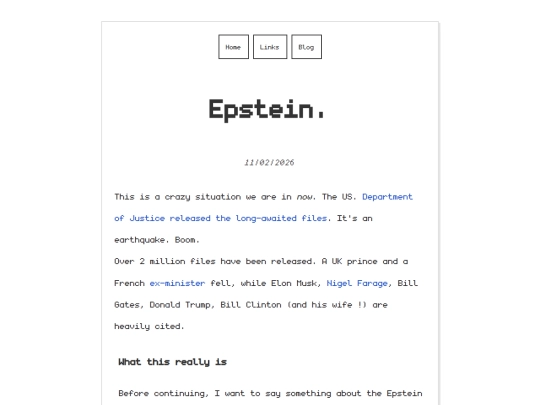 Home Links Blog

Epstein.

11/02/2026

This is a crazy situation we are in now. The US. Department of Justice released the long-awaited files. It's an earthquake. Boom.
Over 2 million files have been released. A UK prince and a French ex-minister fell, while Elon Musk, Nigel Farage, Bill Gates, Donald Trump, Bill Clinton (and his wife !) are heavily cited.

What this really is

Before continuing, I want to say something about the Epstein